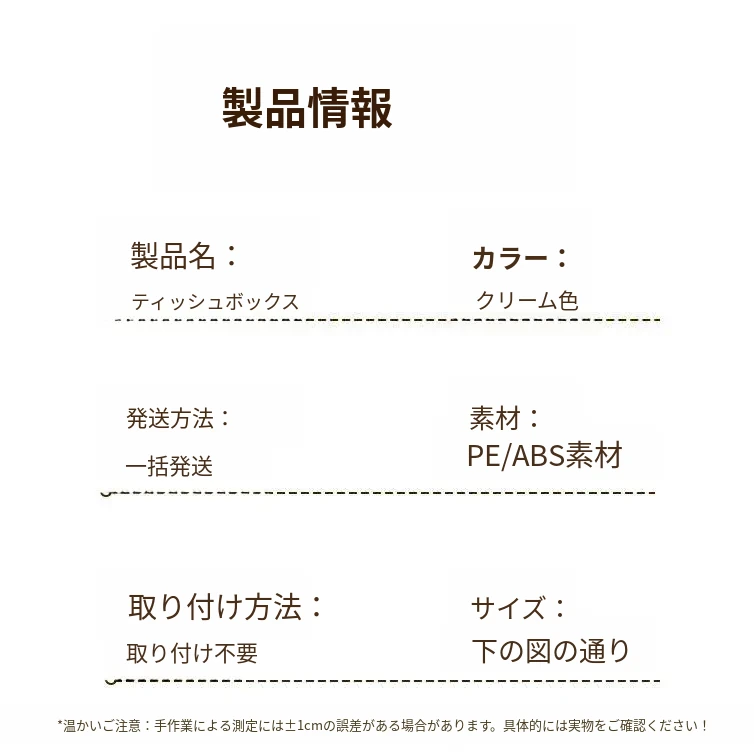 製品情報

製品名：
ティッシュボックス

カラー：
クリーム色

発送方法：
一括発送

素材：
PE/ABS素材

取り付け方法：
取り付け不要

サイズ：
下の図の通り

*温かいご注意：手作業による測定には±1cmの誤差がある場合があります。具体的には実物をご確認ください！